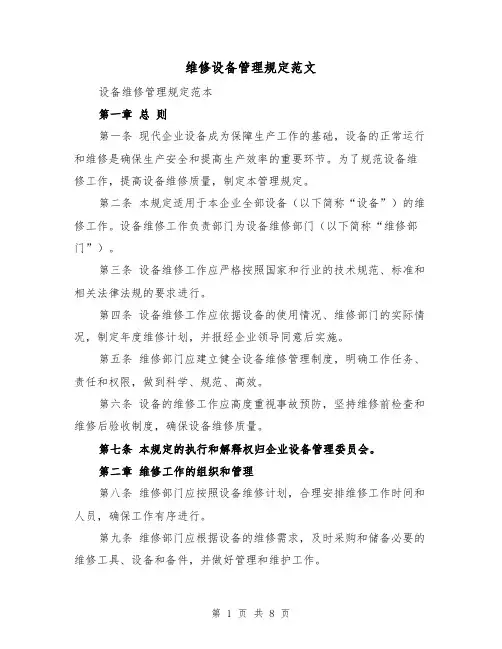 维修设备管理规定范文

设备维修管理规定范本

第一章 总 则

第一条 现代企业设备成为保障生产工作的基础，设备的正常运行和维修是确保生产安全和提高生产效率的重要环节。为了规范设备维修工作，提高设备维修质量，制定本管理规定。

第二条 本规定适用于本企业全部设备（以下简称“设备”）的维修工作。设备维修工作负责部门为设备维修部门（以下简称“维修部门”）。

第三条 设备维修工作应严格按照国家和行业的技术规范、标准和相关法律法规的要求进行。

第四条 设备维修工作应依据设备的使用情况、维修部门的实际情况，制定年度维修计划，并报经企业领导同意后实施。

第五条 维修部门应建立健全设备维修管理制度，明确工作任务、责任和权限，做到科学、规范、高效。

第六条 设备的维修工作应高度重视事故预防，坚持维修前检查和维修后验收制度，确保设备维修质量。

第七条 本规定的执行和解释权归企业设备管理委员会。

第二章 维修工作的组织和管理

第八条 维修部门应按照设备维修计划，合理安排维修工作时间和人员，确保工作有序进行。

第九条 维修部门应根据设备的维修需求，及时采购和储备必要的维修工具、设备和备件，并做好管理和维护工作。

第 1 页 共 8 页